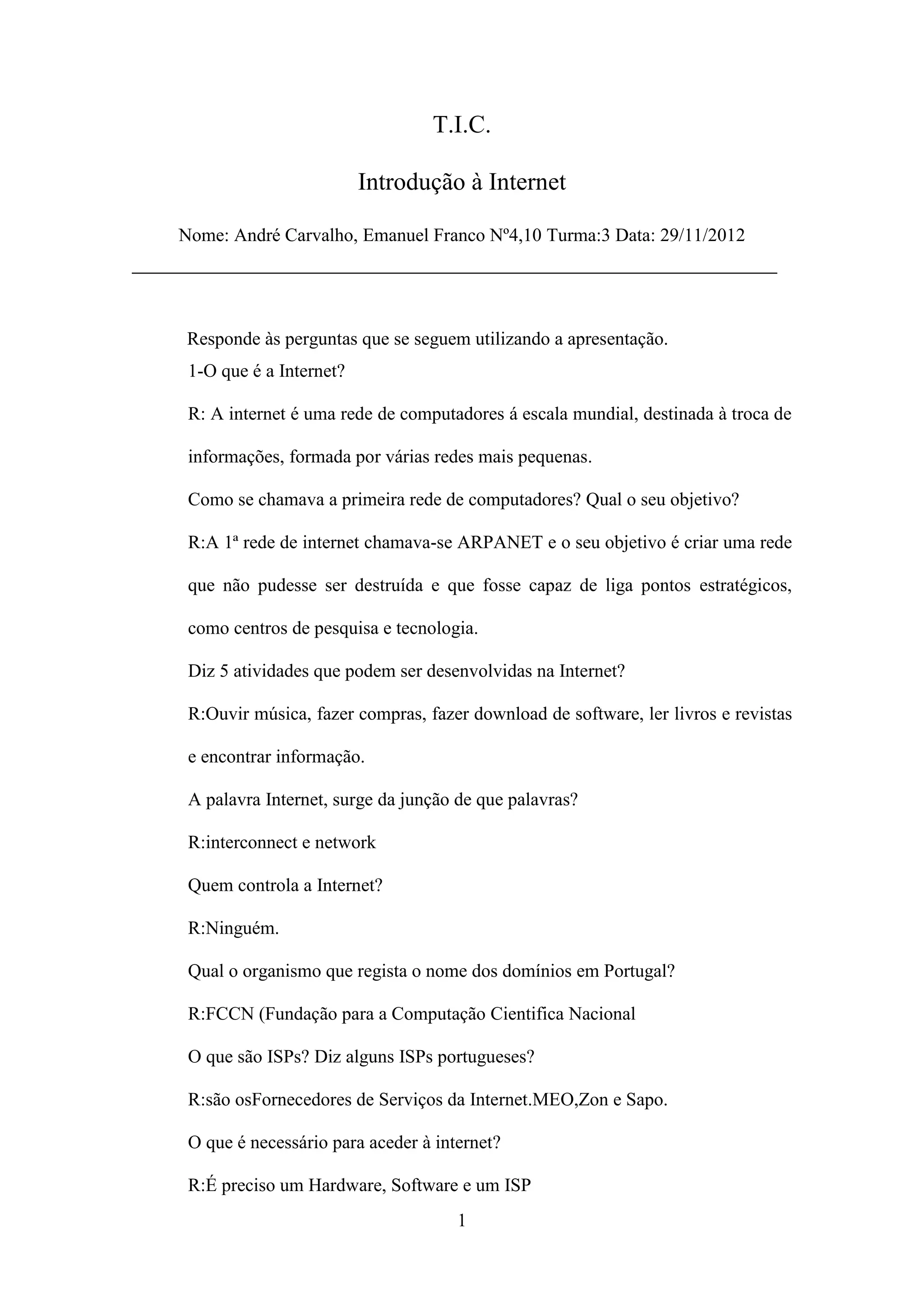 T.I.C.

Introdução à Internet

Nome: André Carvalho, Emanuel Franco Nº4,10 Turma:3 Data: 29/11/2012

Responde às perguntas que se seguem utilizando a apresentação.
1-O que é a Internet?

R: A internet é uma rede de computadores á escala mundial, destinada à troca de informações, formada por várias redes mais pequenas.

Como se chamava a primeira rede de computadores? Qual o seu objetivo?

R:A 1ª rede de internet chamava-se ARPANET e o seu objetivo é criar uma rede que não pudesse ser destruída e que fosse capaz de liga pontos estratégicos, como centros de pesquisa e tecnologia.

Diz 5 atividades que podem ser desenvolvidas na Internet?

R:Ouvir música, fazer compras, fazer download de software, ler livros e revistas e encontrar informação.

A palavra Internet, surge da junção de que palavras?

R:interconnect e network

Quem controla a Internet?

R:Ninguém.

Qual o organismo que regista o nome dos domínios em Portugal?

R:FCCN (Fundação para a Computação Cientifica Nacional

O que são ISPs? Diz alguns ISPs portugueses?

R:são osFornecedores de Serviços da Internet.MEO,Zon e Sapo.

O que é necessário para aceder à internet?

R:É preciso um Hardware, Software e um ISP

1